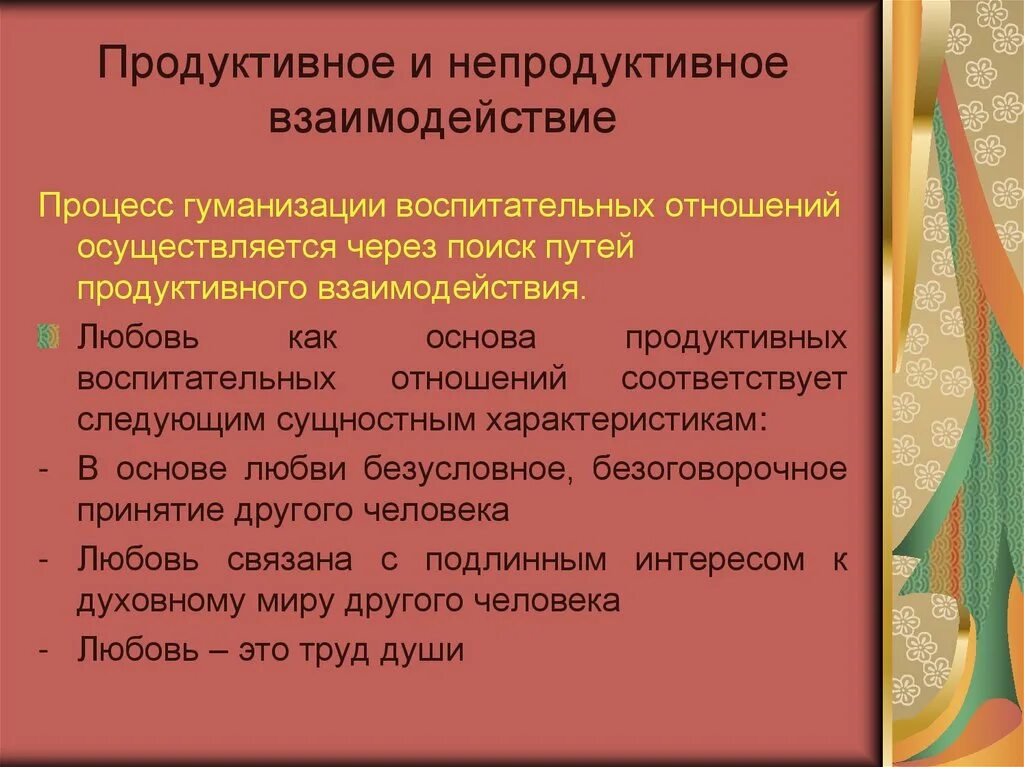 Продуктивное и непродуктивное взаимодействие

Процесс гуманизации воспитательных отношений осуществляется через поиск путей продуктивного взаимодействия.

Любовь как основа продуктивных воспитательных отношений соответствует следующим сущностным характеристикам:

- В основе любви безусловное, безоговорочное принятие другого человека
- Любовь связана с подлинным интересом к духовному миру другого человека
- Любовь – это труд души